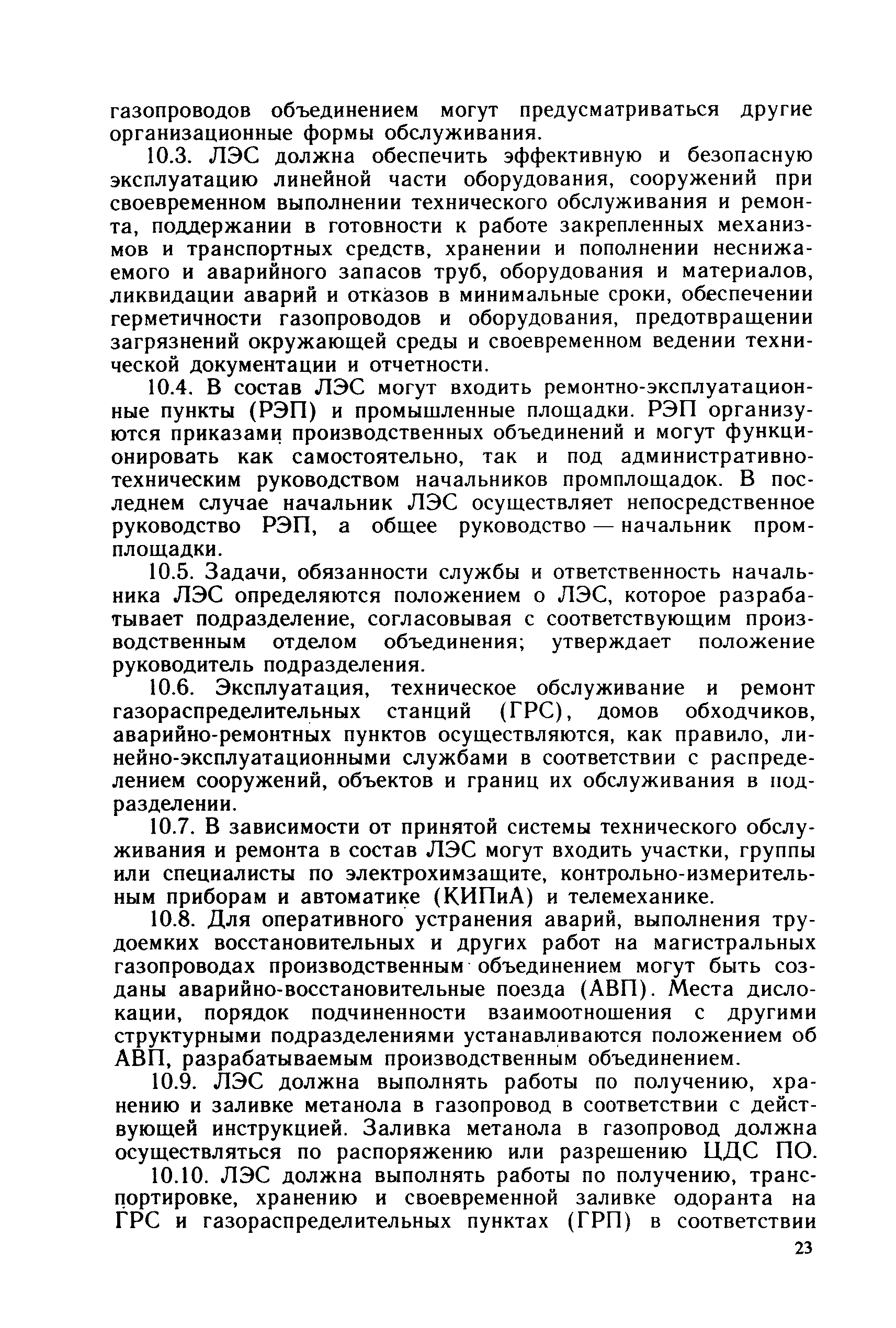 газопроводов объединением могут предусматриваться другие организационные формы обслуживания.

10.3. ЛЭС должна обеспечить эффективную и безопасную эксплуатацию линейной части оборудования, сооружений при своевременном выполнении технического обслуживания и ремонта, поддержании в готовности к работе закрепленных механизмов и транспортных средств, хранении и пополнении неснижаемого и аварийного запасов труб, оборудования и материалов, ликвидации аварий и отказов в минимальные сроки, обеспечении герметичности газопроводов и оборудования, предотвращении загрязнений окружающей среды и своевременном ведении технической документации и отчетности.

10.4. В состав ЛЭС могут входить ремонтно-эксплуатационные пункты (РЭП) и промышленные площадки. РЭП организуются приказами производственных объединений и могут функционировать как самостоятельно, так и под административно-техническим руководством начальников промплощадок. В последнем случае начальник ЛЭС осуществляет непосредственное руководство РЭП, а общее руководство — начальник промплощадки.

10.5. Задачи, обязанности службы и ответственность начальника ЛЭС определяются положением о ЛЭС, которое разрабатывает подразделение, согласовывая с соответствующим производственным отделом объединения; утверждает положение руководитель подразделения.

10.6. Эксплуатация, техническое обслуживание и ремонт газораспределительных станций (ГРС), домов обходчиков, аварийно-ремонтных пунктов осуществляются, как правило, линейно-эксплуатационными службами в соответствии с распределением сооружений, объектов и границ их обслуживания в подразделении.

10.7. В зависимости от принятой системы технического обслуживания и ремонта в состав ЛЭС могут входить участки, группы или специалисты по электрохимзащите, контрольно-измерительным приборам и автоматике (КИПиА) и телемеханике.

10.8. Для оперативного устранения аварий, выполнения трудоемких восстановительных и других работ на магистральных газопроводах производственным объединением могут быть созданы аварийно-восстановительные поезда (АВП). Места дислокации, порядок подчиненности взаимоотношения с другими структурными подразделениями устанавливаются положением об АВП, разрабатываемым производственным объединением.

10.9. ЛЭС должна выполнять работы по получению, хранению и заливке метанола в газопровод в соответствии с действующей инструкцией. Заливка метанола в газопровод должна осуществляться по распоряжению или разрешению ЦДС ПО.

10.10. ЛЭС должна выполнять работы по получению, транспортировке, хранению и своевременной заливке одоранта на ГРС и газораспределительных пунктах (ГРП) в соответствии

23